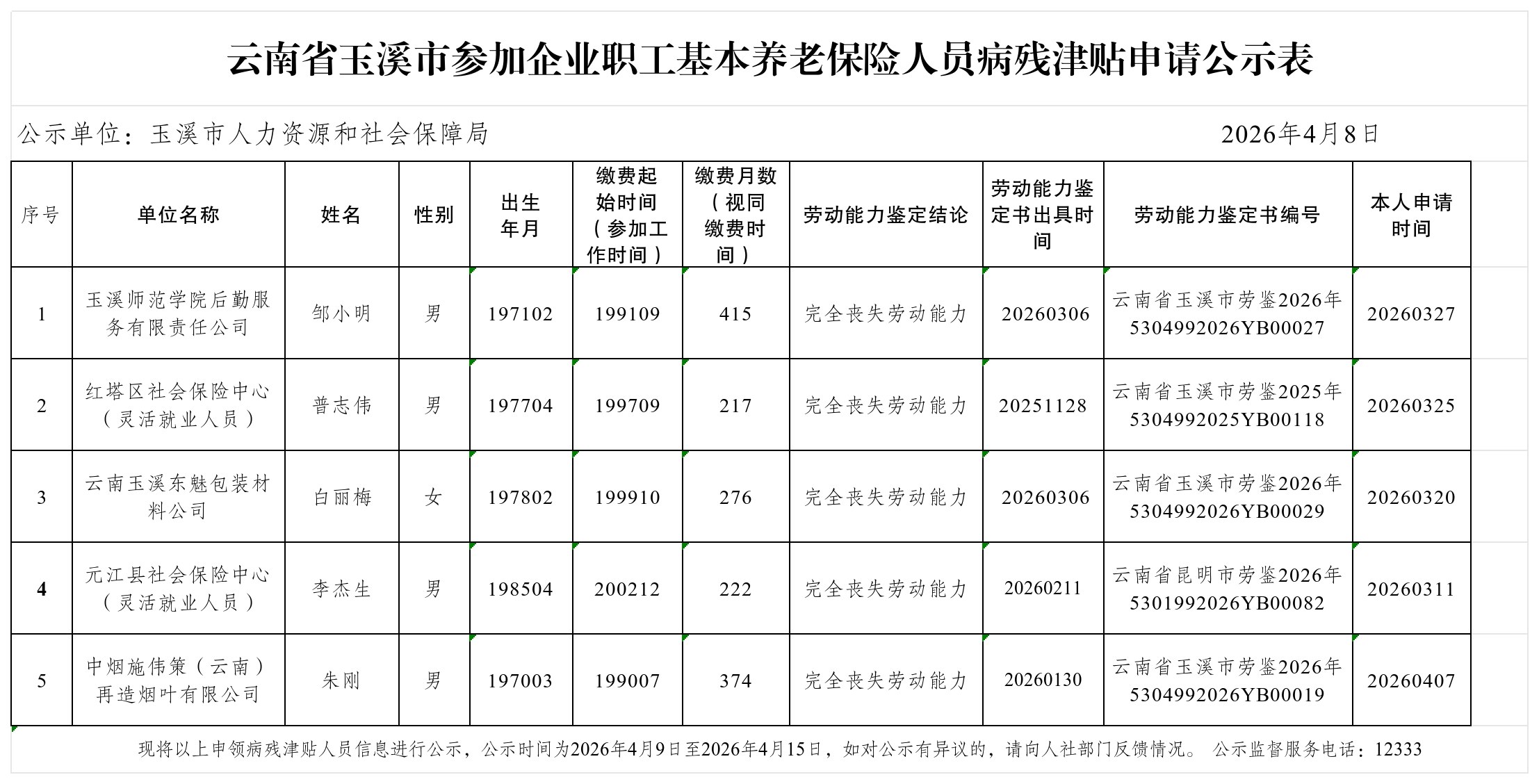 云南省玉溪市参加企业职工基本养老保险人员病残津贴申请公示表

公示单位：玉溪市人力资源和社会保障局　　2026年4月8日

| 序号 | 单位名称 | 姓名 | 性别 | 出生年月 | 缴费起始时间（参加工作时间） | 缴费月数（视同缴费时间） | 劳动能力鉴定结论 | 劳动能力鉴定书出具时间 | 劳动能力鉴定书编号 | 本人申请时间 |
|---|---|---|---|---|---|---|---|---|---|---|
| 1 | 玉溪师范学院后勤服务有限责任公司 | 邹小明 | 男 | 197102 | 199109 | 415 | 完全丧失劳动能力 | 20260306 | 云南省玉溪市劳鉴2026年5304992026YB00027 | 20260327 |
| 2 | 红塔区社会保险中心（灵活就业人员） | 普志伟 | 男 | 197704 | 199709 | 217 | 完全丧失劳动能力 | 20251128 | 云南省玉溪市劳鉴2025年5304992025YB00118 | 20260325 |
| 3 | 云南玉溪东魅包装材料公司 | 白丽梅 | 女 | 197802 | 199910 | 276 | 完全丧失劳动能力 | 20260306 | 云南省玉溪市劳鉴2026年5304992026YB00029 | 20260320 |
| 4 | 元江县社会保险中心（灵活就业人员） | 李杰生 | 男 | 198504 | 200212 | 222 | 完全丧失劳动能力 | 20260211 | 云南省昆明市劳鉴2026年5301992026YB00082 | 20260311 |
| 5 | 中烟施伟策（云南）再造烟叶有限公司 | 朱刚 | 男 | 197003 | 199007 | 374 | 完全丧失劳动能力 | 20260130 | 云南省玉溪市劳鉴2026年5304992026YB00019 | 20260407 |

现将以上申领病残津贴人员信息进行公示，公示时间为2026年4月9日至2026年4月15日，如对公示有异议的，请向人社部门反馈情况。 公示监督服务电话：12333